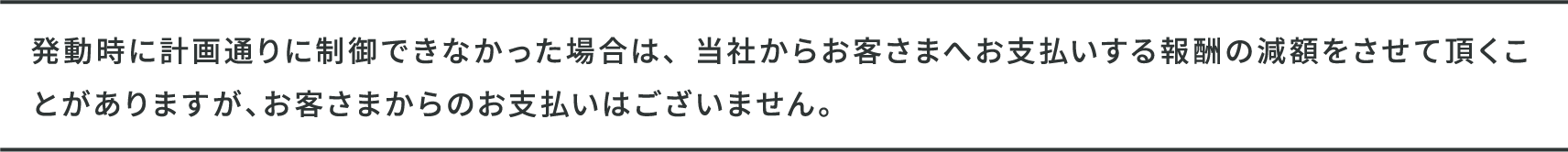 発動時に計画通りに制御できなかった場合は、当社からお客さまへお支払いする報酬の減額をさせて頂くことがありますが、お客さまからのお支払いはございません。